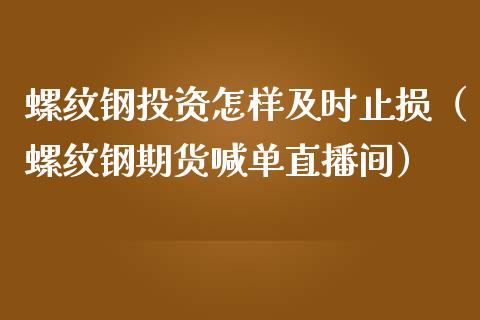 螺纹钢投资怎样及时止损（螺纹钢期货喊单直播间）